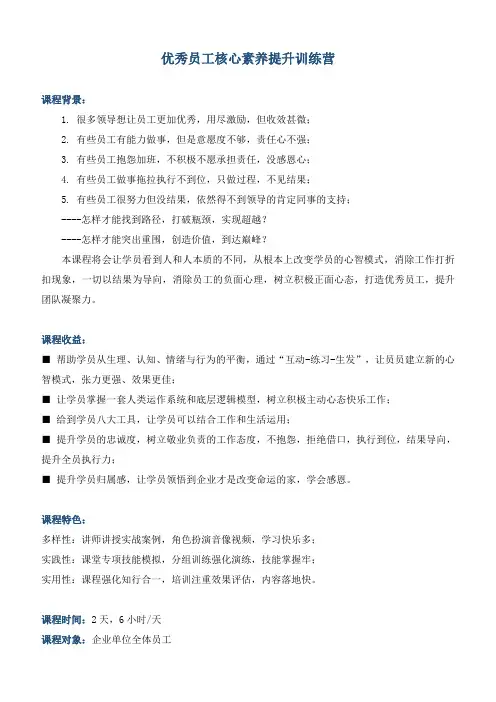 优秀员工核心素养提升训练营

课程背景：

1. 很多领导想让员工更加优秀，用尽激励，但收效甚微；
2. 有些员工有能力做事，但是意愿度不够，责任心不强；
3. 有些员工抱怨加班，不积极不愿承担责任，没感恩心；
4. 有些员工做事拖拉执行不到位，只做过程，不见结果；
5. 有些员工很努力但没结果，依然得不到领导的肯定同事的支持；

----怎样才能找到路径，打破瓶颈，实现超越？
----怎样才能突出重围，创造价值，到达巅峰？

本课程将会让学员看到人和人本质的不同，从根本上改变学员的心智模式，消除工作打折扣现象，一切以结果为导向，消除员工的负面心理，树立积极正面心态，打造优秀员工，提升团队凝聚力。

课程收益：

■ 帮助学员从生理、认知、情绪与行为的平衡，通过“互动-练习-生发”，让员员建立新的心智模式，张力更强、效果更佳；
■ 让学员掌握一套人类运作系统和底层逻辑模型，树立积极主动心态快乐工作；
■ 给到学员八大工具，让学员可以结合工作和生活运用；
■ 提升学员的忠诚度，树立敬业负责的工作态度，不抱怨，拒绝借口，执行到位，结果导向，提升全员执行力；
■ 提升学员归属感，让学员领悟到企业才是改变命运的家，学会感恩。

课程特色：

多样性：讲师讲授实战案例，角色扮演音像视频，学习快乐多；
实践性：课堂专项技能模拟，分组训练强化演练，技能掌握牢；
实用性：课程强化知行合一，培训注重效果评估，内容落地快。

课程时间：2天，6小时/天
课程对象：企业单位全体员工